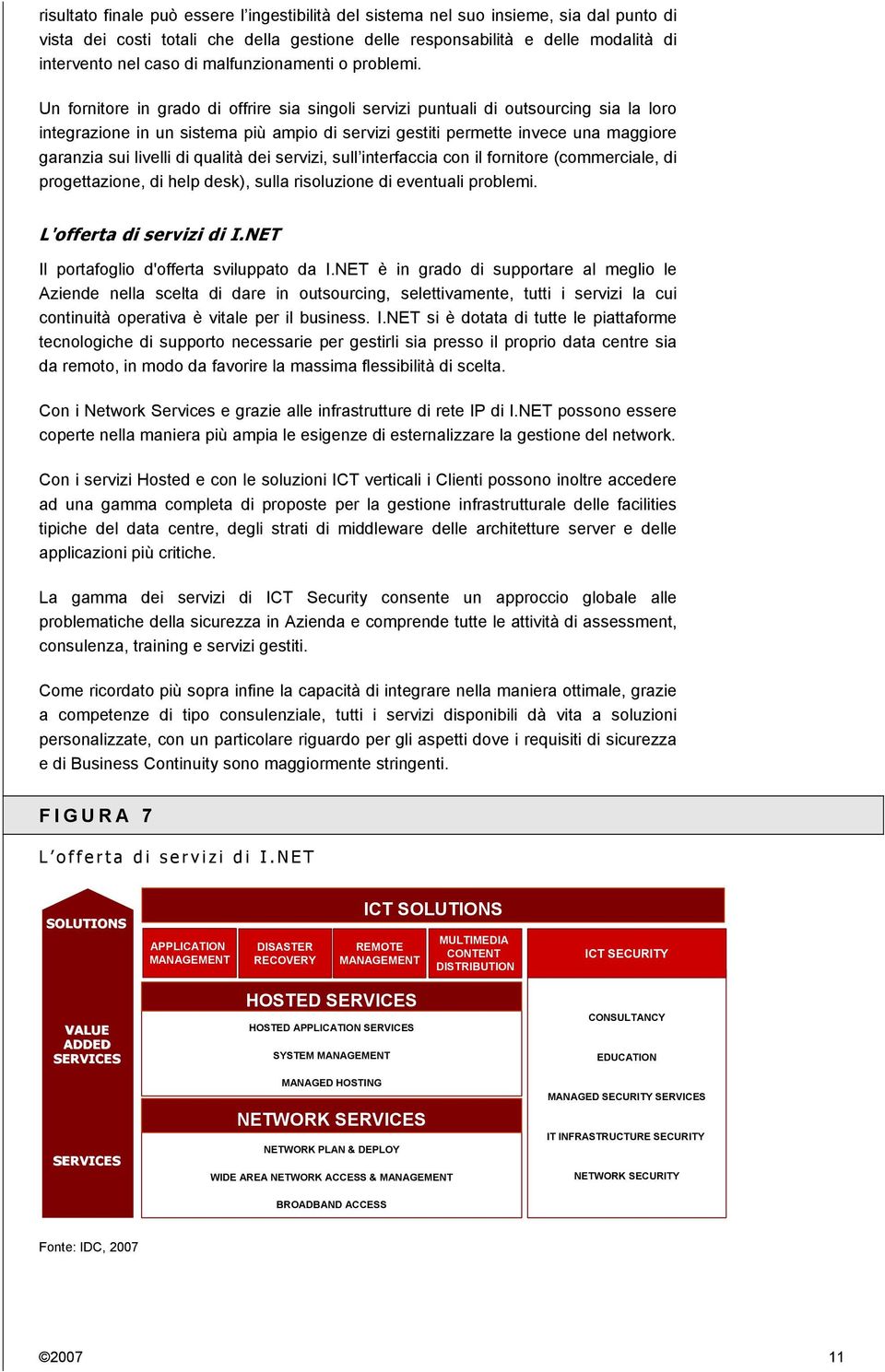 risultato finale può essere l'ingestibilità del sistema nel suo insieme, sia dal punto di vista dei costi totali che della gestione delle responsabilità e delle modalità di intervento nel caso di malfunzionamenti o problemi.

Un fornitore in grado di offrire sia singoli servizi puntuali di outsourcing sia la loro integrazione in un sistema più ampio di servizi gestiti permette invece una maggiore garanzia sui livelli di qualità dei servizi, sull'interfaccia con il fornitore (commerciale, di progettazione, di help desk), sulla risoluzione di eventuali problemi.

L'offerta di servizi di I.NET

Il portafoglio d'offerta sviluppato da I.NET è in grado di supportare al meglio le Aziende nella scelta di dare in outsourcing, selettivamente, tutti i servizi la cui continuità operativa è vitale per il business. I.NET si è dotata di tutte le piattaforme tecnologiche di supporto necessarie per gestirli sia presso il proprio data centre sia da remoto, in modo da favorire la massima flessibilità di scelta.

Con i Network Services e grazie alle infrastrutture di rete IP di I.NET possono essere coperte nella maniera più ampia le esigenze di esternalizzare la gestione del network.

Con i servizi Hosted e con le soluzioni ICT verticali i Clienti possono inoltre accedere ad una gamma completa di proposte per la gestione infrastrutturale delle facilities tipiche del data centre, degli strati di middleware delle architetture server e delle applicazioni più critiche.

La gamma dei servizi di ICT Security consente un approccio globale alle problematiche della sicurezza in Azienda e comprende tutte le attività di assessment, consulenza, training e servizi gestiti.

Come ricordato più sopra infine la capacità di integrare nella maniera ottimale, grazie a competenze di tipo consulenziale, tutti i servizi disponibili dà vita a soluzioni personalizzate, con un particolare riguardo per gli aspetti dove i requisiti di sicurezza e di Business Continuity sono maggiormente stringenti.

FIGURA 7

L'offerta di servizi di I.NET

SOLUTIONS
VALUE ADDED SERVICES
SERVICES

ICT SOLUTIONS
APPLICATION MANAGEMENT
DISASTER RECOVERY
REMOTE MANAGEMENT
MULTIMEDIA CONTENT DISTRIBUTION
ICT SECURITY

HOSTED SERVICES
HOSTED APPLICATION SERVICES
SYSTEM MANAGEMENT
MANAGED HOSTING

NETWORK SERVICES
NETWORK PLAN & DEPLOY
WIDE AREA NETWORK ACCESS & MANAGEMENT
BROADBAND ACCESS

CONSULTANCY
EDUCATION
MANAGED SECURITY SERVICES
IT INFRASTRUCTURE SECURITY
NETWORK SECURITY

Fonte: IDC, 2007

©2007

11